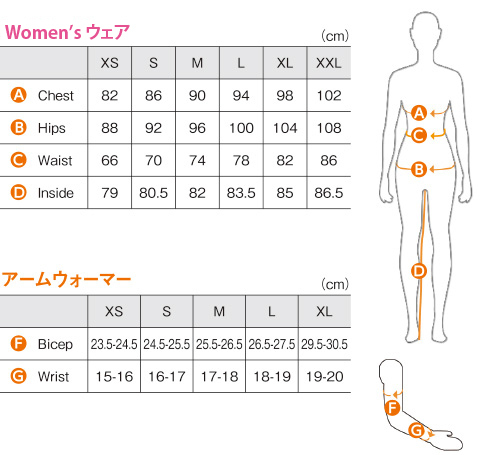 Women's ウェア

(cm)

| | XS | S | M | L | XL | XXL |
|---|---|---|---|---|---|---|
| A Chest | 82 | 86 | 90 | 94 | 98 | 102 |
| B Hips | 88 | 92 | 96 | 100 | 104 | 108 |
| C Waist | 66 | 70 | 74 | 78 | 82 | 86 |
| D Inside | 79 | 80.5 | 82 | 83.5 | 85 | 86.5 |

アームウォーマー

(cm)

| | XS | S | M | L | XL |
|---|---|---|---|---|---|
| F Bicep | 23.5-24.5 | 24.5-25.5 | 25.5-26.5 | 26.5-27.5 | 29.5-30.5 |
| G Wrist | 15-16 | 16-17 | 17-18 | 18-19 | 19-20 |

A
C
B
D
F
G